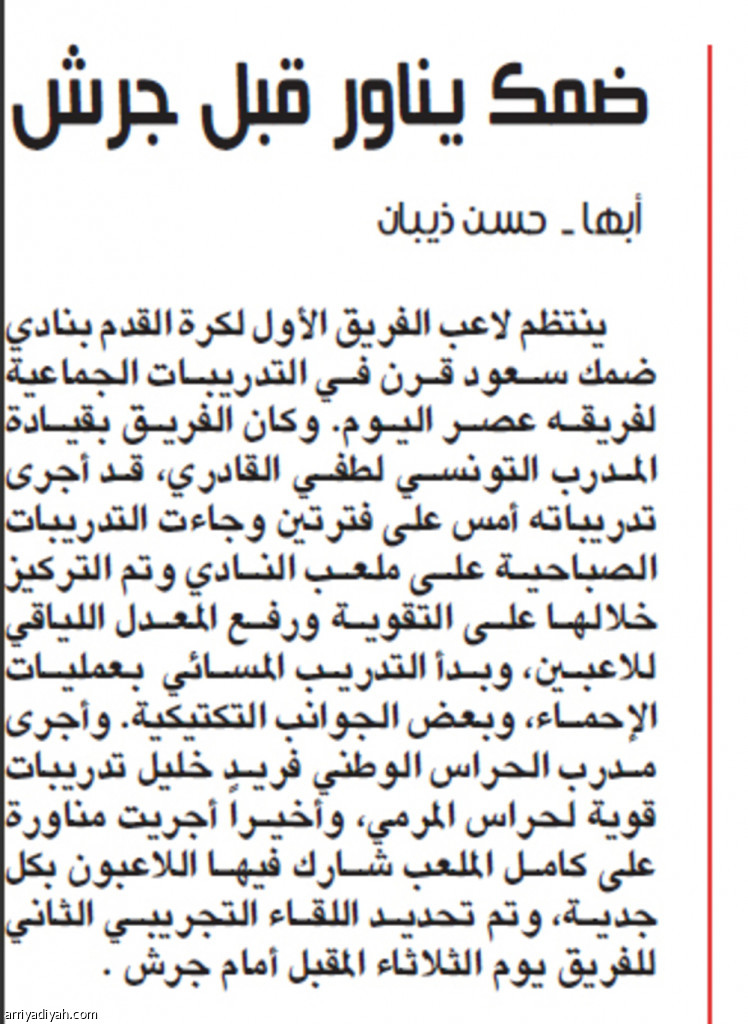 ضمك يناور قبل جرش

أبها ـ حسن ذيبان

ينتظم لاعب الفريق الأول لكرة القدم بنادي ضمك سعود قرن في التدريبات الجماعية لفريقه عصر اليوم. وكان الفريق بقيادة المدرب التونسي لطفي القادري، قد أجرى تدريباته أمس على فترتين وجاءت التدريبات الصباحية على ملعب النادي وتم التركيز خلالها على التقوية ورفع المعدل اللياقي للاعبين، وبدأ التدريب المسائي بعمليات الإحماء، وبعض الجوانب التكتيكية. وأجرى مدرب الحراس الوطني فريد خليل تدريبات قوية لحراس المرمي، وأخيراً أجريت مناورة على كامل الملعب شارك فيها اللاعبون بكل جدية، وتم تحديد اللقاء التجريبي الثاني للفريق يوم الثلاثاء المقبل أمام جرش .

arriyadiyah.com